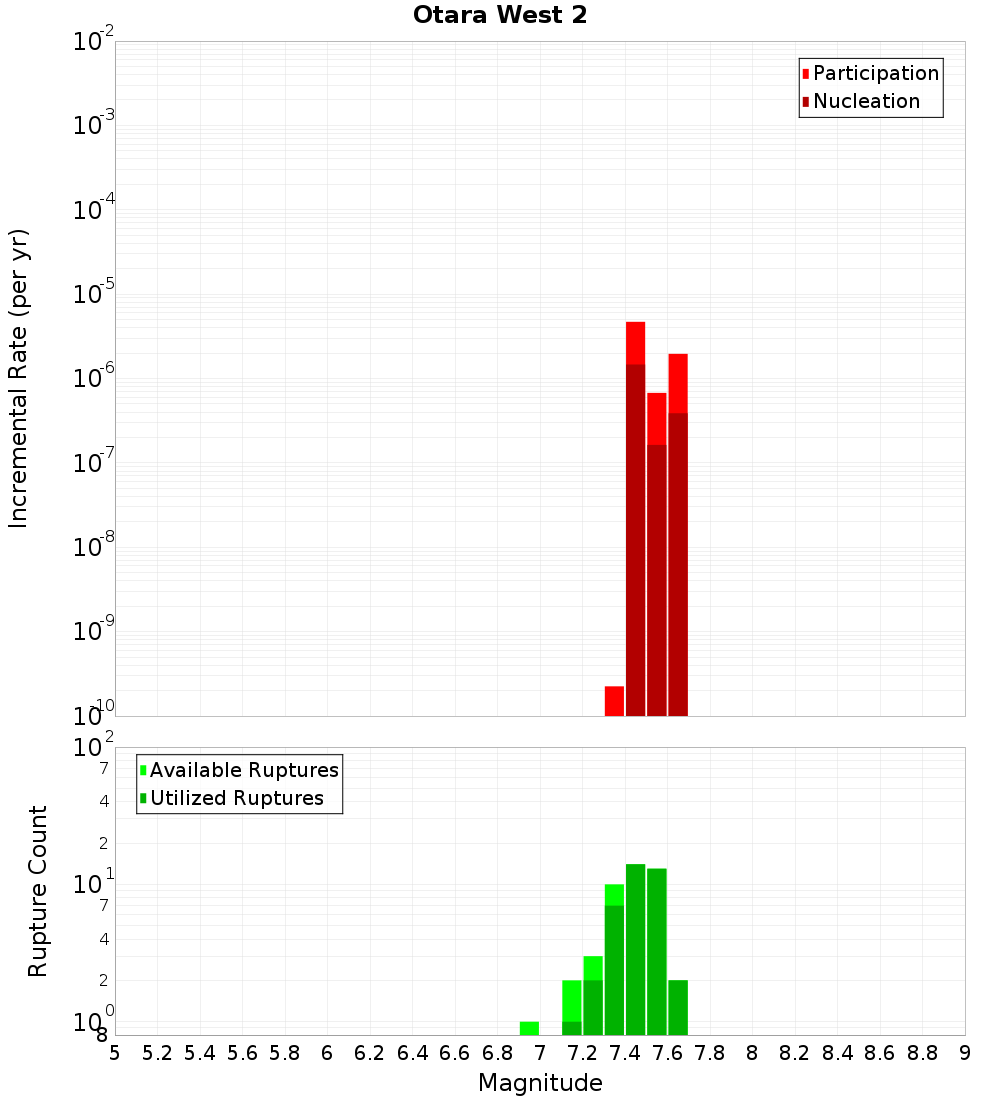 Otara West 2

Participation
Nucleation

Incremental Rate (per yr)

$10^{-2}$
$10^{-3}$
$10^{-4}$
$10^{-5}$
$10^{-6}$
$10^{-7}$
$10^{-8}$
$10^{-9}$
$10^{-10}$

Available Ruptures
Utilized Ruptures

Rupture Count

$10^{2}$
7
4
2
$10^{1}$
7
4
2
$10^{0}$
8

5 5.2 5.4 5.6 5.8 6 6.2 6.4 6.6 6.8 7 7.2 7.4 7.6 7.8 8 8.2 8.4 8.6 8.8 9

Magnitude